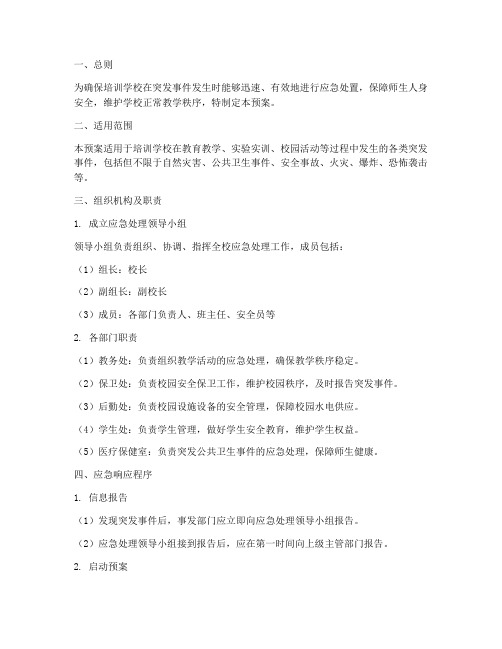 一、总则

为确保培训学校在突发事件发生时能够迅速、有效地进行应急处置，保障师生人身安全，维护学校正常教学秩序，特制定本预案。

二、适用范围

本预案适用于培训学校在教育教学、实验实训、校园活动等过程中发生的各类突发事件，包括但不限于自然灾害、公共卫生事件、安全事故、火灾、爆炸、恐怖袭击等。

三、组织机构及职责

1. 成立应急处理领导小组

领导小组负责组织、协调、指挥全校应急处理工作，成员包括：

（1）组长：校长

（2）副组长：副校长

（3）成员：各部门负责人、班主任、安全员等

2. 各部门职责

（1）教务处：负责组织教学活动的应急处理，确保教学秩序稳定。

（2）保卫处：负责校园安全保卫工作，维护校园秩序，及时报告突发事件。

（3）后勤处：负责校园设施设备的安全管理，保障校园水电供应。

（4）学生处：负责学生管理，做好学生安全教育，维护学生权益。

（5）医疗保健室：负责突发公共卫生事件的应急处理，保障师生健康。

四、应急响应程序

1. 信息报告

（1）发现突发事件后，事发部门应立即向应急处理领导小组报告。

（2）应急处理领导小组接到报告后，应在第一时间向上级主管部门报告。

2. 启动预案